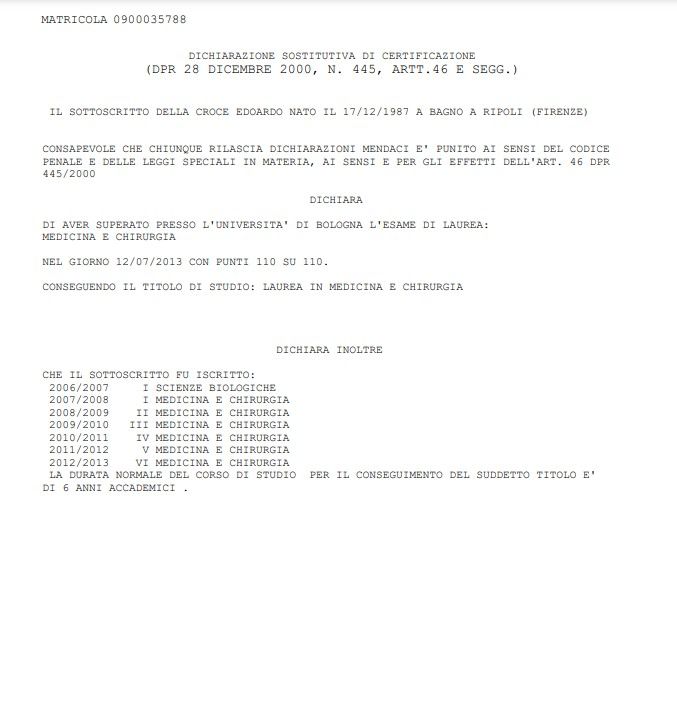 MATRICOLA 0900035788

DICHIARAZIONE SOSTITUTIVA DI CERTIFICAZIONE
(DPR 28 DICEMBRE 2000, N. 445, ARTT.46 E SEGG.)

IL SOTTOSCRITTO DELLA CROCE EDOARDO NATO IL 17/12/1987 A BAGNO A RIPOLI (FIRENZE)

CONSAPEVOLE CHE CHIUNQUE RILASCIA DICHIARAZIONI MENDACI E' PUNITO AI SENSI DEL CODICE PENALE E DELLE LEGGI SPECIALI IN MATERIA, AI SENSI E PER GLI EFFETTI DELL'ART. 46 DPR 445/2000

DICHIARA

DI AVER SUPERATO PRESSO L'UNIVERSITA' DI BOLOGNA L'ESAME DI LAUREA:
MEDICINA E CHIRURGIA

NEL GIORNO 12/07/2013 CON PUNTI 110 SU 110.

CONSEGUENDO IL TITOLO DI STUDIO: LAUREA IN MEDICINA E CHIRURGIA

DICHIARA INOLTRE

CHE IL SOTTOSCRITTO FU ISCRITTO:
2006/2007 I SCIENZE BIOLOGICHE
2007/2008 I MEDICINA E CHIRURGIA
2008/2009 II MEDICINA E CHIRURGIA
2009/2010 III MEDICINA E CHIRURGIA
2010/2011 IV MEDICINA E CHIRURGIA
2011/2012 V MEDICINA E CHIRURGIA
2012/2013 VI MEDICINA E CHIRURGIA
LA DURATA NORMALE DEL CORSO DI STUDIO PER IL CONSEGUIMENTO DEL SUDDETTO TITOLO E' DI 6 ANNI ACCADEMICI .